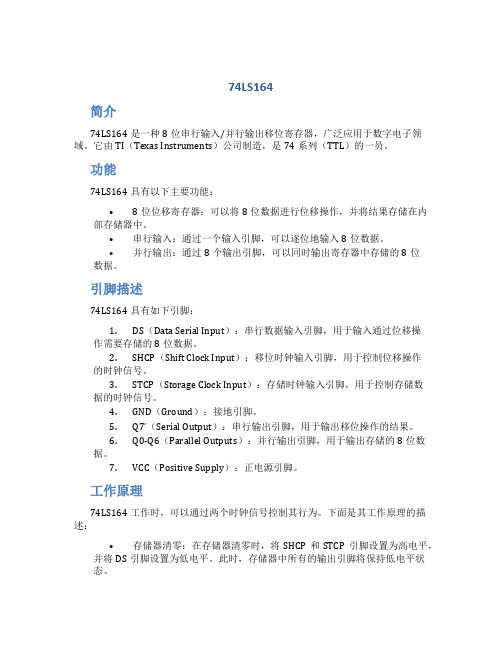 74LS164

简介

74LS164 是一种 8 位串行输入/并行输出移位寄存器，广泛应用于数字电子领域。它由 TI（Texas Instruments）公司制造，是 74 系列（TTL）的一员。

功能

74LS164 具有以下主要功能：

• 8 位位移寄存器：可以将 8 位数据进行位移操作，并将结果存储在内部存储器中。
• 串行输入：通过一个输入引脚，可以逐位地输入 8 位数据。
• 并行输出：通过 8 个输出引脚，可以同时输出寄存器中存储的 8 位数据。

引脚描述

74LS164 具有如下引脚：

1. DS（Data Serial Input）：串行数据输入引脚，用于输入通过位移操作需要存储的 8 位数据。
2. SHCP（Shift Clock Input）：移位时钟输入引脚，用于控制位移操作的时钟信号。
3. STCP（Storage Clock Input）：存储时钟输入引脚，用于控制存储数据的时钟信号。
4. GND（Ground）：接地引脚。
5. Q7'（Serial Output）：串行输出引脚，用于输出移位操作的结果。
6. Q0-Q6（Parallel Outputs）：并行输出引脚，用于输出存储的 8 位数据。
7. VCC（Positive Supply）：正电源引脚。

工作原理

74LS164 工作时，可以通过两个时钟信号控制其行为。下面是其工作原理的描述：

• 存储器清零：在存储器清零时，将 SHCP 和 STCP 引脚设置为高电平，并将 DS 引脚设置为低电平。此时，存储器中所有的输出引脚将保持低电平状态。